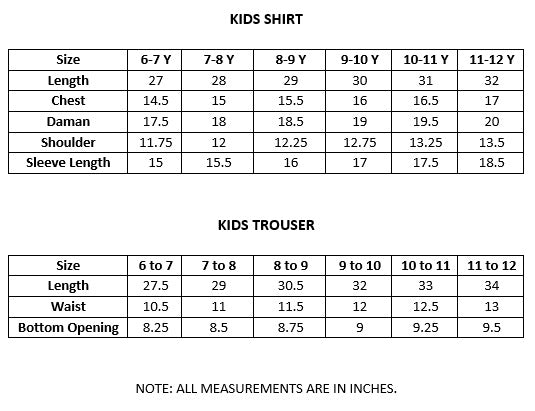 KIDS SHIRT

| Size | 6-7 Y | 7-8 Y | 8-9 Y | 9-10 Y | 10-11 Y | 11-12 Y |
|---|---|---|---|---|---|---|
| Length | 27 | 28 | 29 | 30 | 31 | 32 |
| Chest | 14.5 | 15 | 15.5 | 16 | 16.5 | 17 |
| Daman | 17.5 | 18 | 18.5 | 19 | 19.5 | 20 |
| Shoulder | 11.75 | 12 | 12.25 | 12.75 | 13.25 | 13.5 |
| Sleeve Length | 15 | 15.5 | 16 | 17 | 17.5 | 18.5 |

KIDS TROUSER

| Size | 6 to 7 | 7 to 8 | 8 to 9 | 9 to 10 | 10 to 11 | 11 to 12 |
|---|---|---|---|---|---|---|
| Length | 27.5 | 29 | 30.5 | 32 | 33 | 34 |
| Waist | 10.5 | 11 | 11.5 | 12 | 12.5 | 13 |
| Bottom Opening | 8.25 | 8.5 | 8.75 | 9 | 9.25 | 9.5 |

NOTE: ALL MEASUREMENTS ARE IN INCHES.